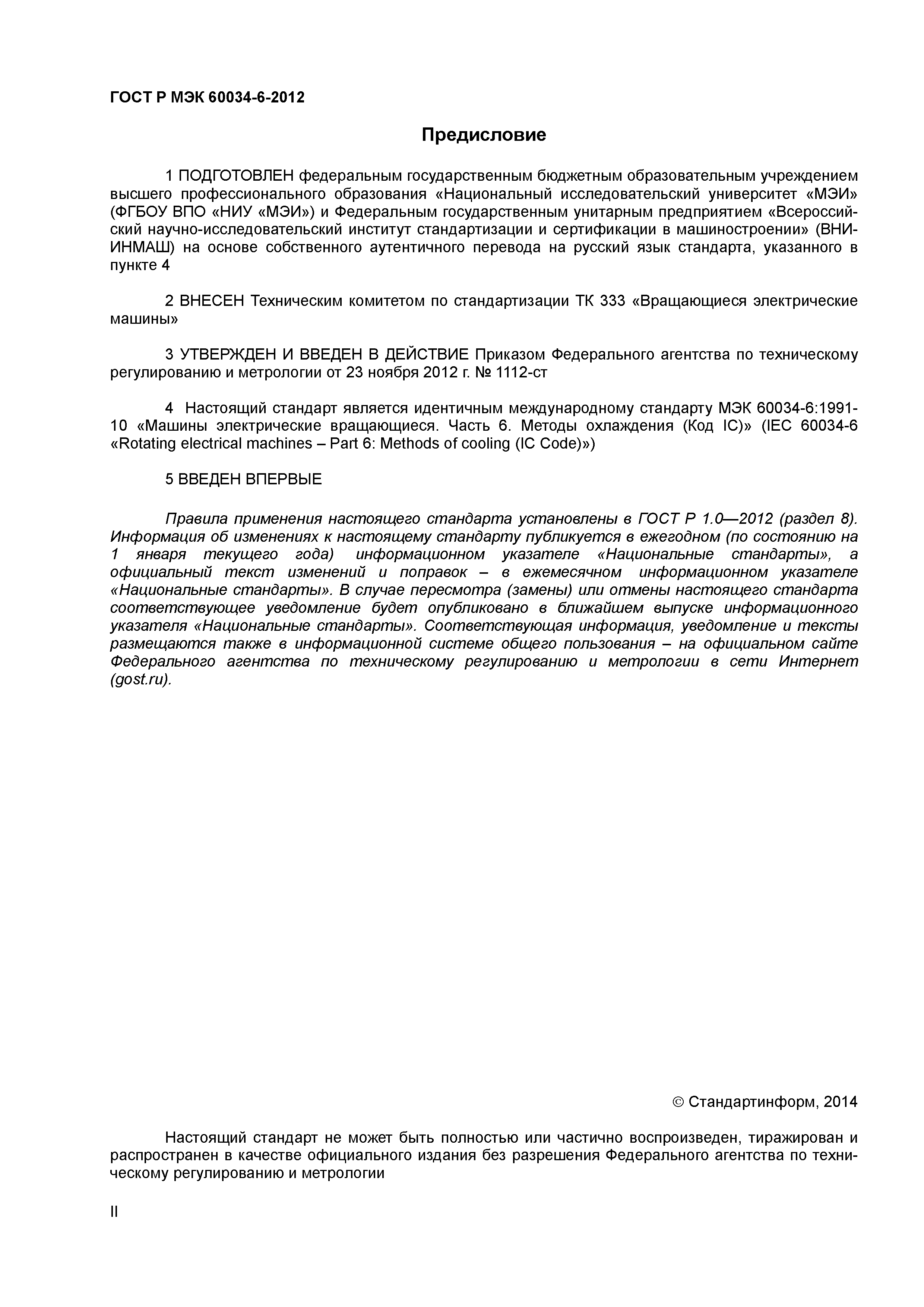 ГОСТ Р МЭК 60034-6-2012

Предисловие

1 ПОДГОТОВЛЕН федеральным государственным бюджетным образовательным учреждением высшего профессионального образования «Национальный исследовательский университет «МЭИ» (ФГБОУ ВПО «НИУ «МЭИ») и Федеральным государственным унитарным предприятием «Всероссийский научно-исследовательский институт стандартизации и сертификации в машиностроении» (ВНИИНМАШ) на основе собственного аутентичного перевода на русский язык стандарта, указанного в пункте 4

2 ВНЕСЕН Техническим комитетом по стандартизации ТК 333 «Вращающиеся электрические машины»

3 УТВЕРЖДЕН И ВВЕДЕН В ДЕЙСТВИЕ Приказом Федерального агентства по техническому регулированию и метрологии от 23 ноября 2012 г. № 1112-ст

4 Настоящий стандарт является идентичным международному стандарту МЭК 60034-6:1991-10 «Машины электрические вращающиеся. Часть 6. Методы охлаждения (Код IC)» (IEC 60034-6 «Rotating electrical machines – Part 6: Methods of cooling (IC Code)»)

5 ВВЕДЕН ВПЕРВЫЕ

Правила применения настоящего стандарта установлены в ГОСТ Р 1.0—2012 (раздел 8). Информация об изменениях к настоящему стандарту публикуется в ежегодном (по состоянию на 1 января текущего года) информационном указателе «Национальные стандарты», а официальный текст изменений и поправок – в ежемесячном информационном указателе «Национальные стандарты». В случае пересмотра (замены) или отмены настоящего стандарта соответствующее уведомление будет опубликовано в ближайшем выпуске информационного указателя «Национальные стандарты». Соответствующая информация, уведомление и тексты размещаются также в информационной системе общего пользования – на официальном сайте Федерального агентства по техническому регулированию и метрологии в сети Интернет (gost.ru).

© Стандартинформ, 2014

Настоящий стандарт не может быть полностью или частично воспроизведен, тиражирован и распространен в качестве официального издания без разрешения Федерального агентства по техническому регулированию и метрологии

II